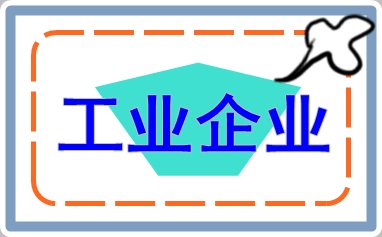 工业企业